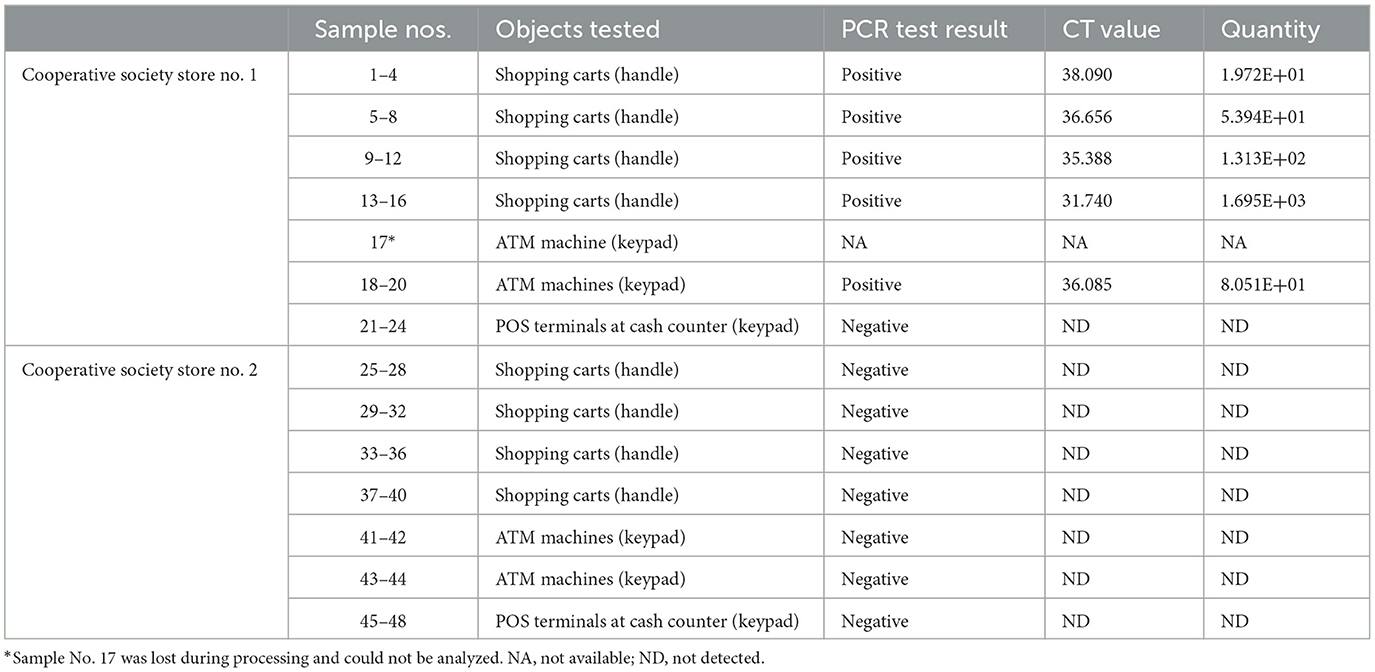 | | Sample nos. | Objects tested | PCR test result | CT value | Quantity |
|---|---|---|---|---|---|
| Cooperative society store no. 1 | 1–4 | Shopping carts (handle) | Positive | 38.090 | 1.972E+01 |
| | 5–8 | Shopping carts (handle) | Positive | 36.656 | 5.394E+01 |
| | 9–12 | Shopping carts (handle) | Positive | 35.388 | 1.313E+02 |
| | 13–16 | Shopping carts (handle) | Positive | 31.740 | 1.695E+03 |
| | 17* | ATM machine (keypad) | NA | NA | NA |
| | 18–20 | ATM machines (keypad) | Positive | 36.085 | 8.051E+01 |
| | 21–24 | POS terminals at cash counter (keypad) | Negative | ND | ND |
| Cooperative society store no. 2 | 25–28 | Shopping carts (handle) | Negative | ND | ND |
| | 29–32 | Shopping carts (handle) | Negative | ND | ND |
| | 33–36 | Shopping carts (handle) | Negative | ND | ND |
| | 37–40 | Shopping carts (handle) | Negative | ND | ND |
| | 41–42 | ATM machines (keypad) | Negative | ND | ND |
| | 43–44 | ATM machines (keypad) | Negative | ND | ND |
| | 45–48 | POS terminals at cash counter (keypad) | Negative | ND | ND |

*Sample No. 17 was lost during processing and could not be analyzed. NA, not available; ND, not detected.